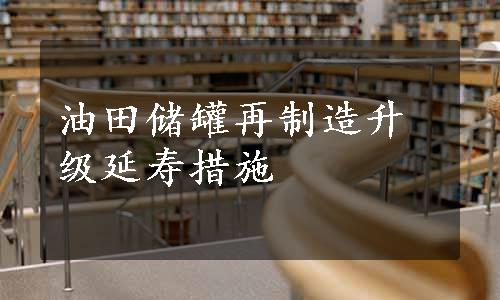 油田储罐再制造升级延寿措施